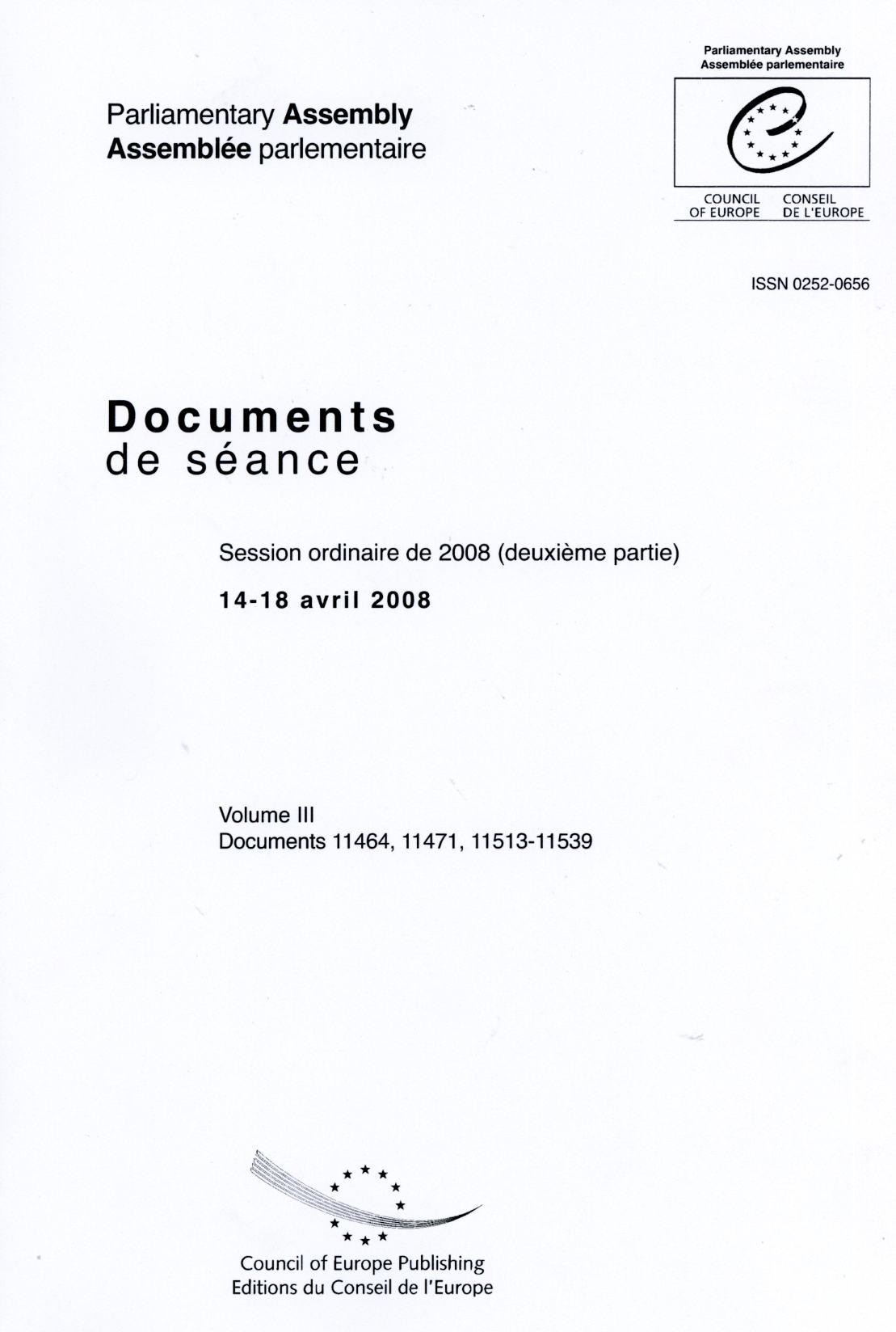 Parliamentary Assembly
Assemblée parlementaire

Parliamentary Assembly
Assemblée parlementaire

COUNCIL OF EUROPE
CONSEIL DE L'EUROPE

ISSN 0252-0656

Documents
de séance

Session ordinaire de 2008 (deuxième partie)

14-18 avril 2008

Volume III
Documents 11464, 11471, 11513-11539

Council of Europe Publishing
Editions du Conseil de l'Europe